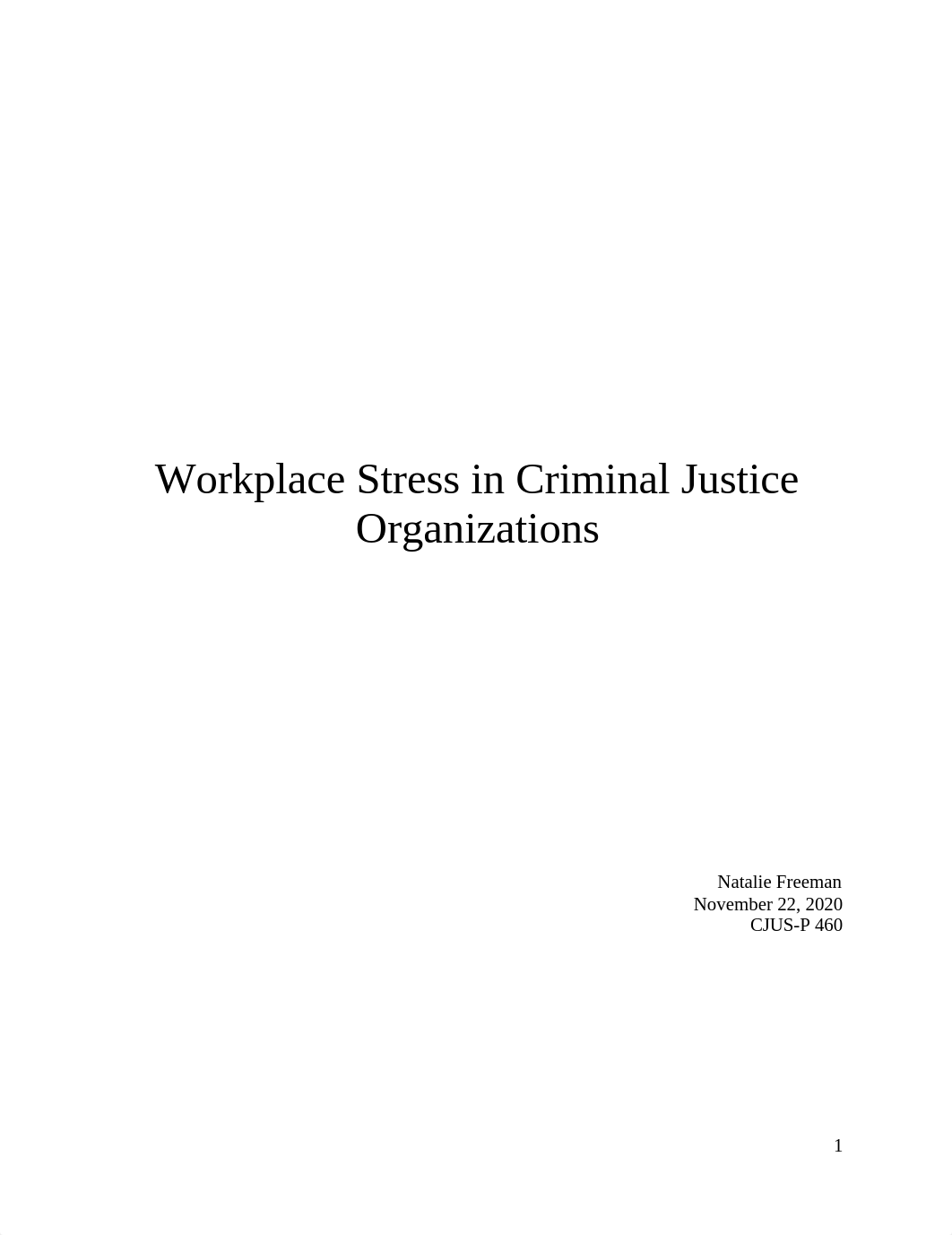 Workplace Stress in Criminal Justice Organizations

Natalie Freeman
November 22, 2020
CJUS-P 460

1